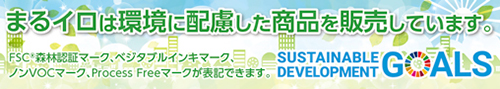 まるイロは環境に配慮した商品を販売しています。

FSC®森林認証マーク、ベジタブルインキマーク、ノンVOCマーク、Process Freeマークが表記できます。

SUSTAINABLE DEVELOPMENT GOALS